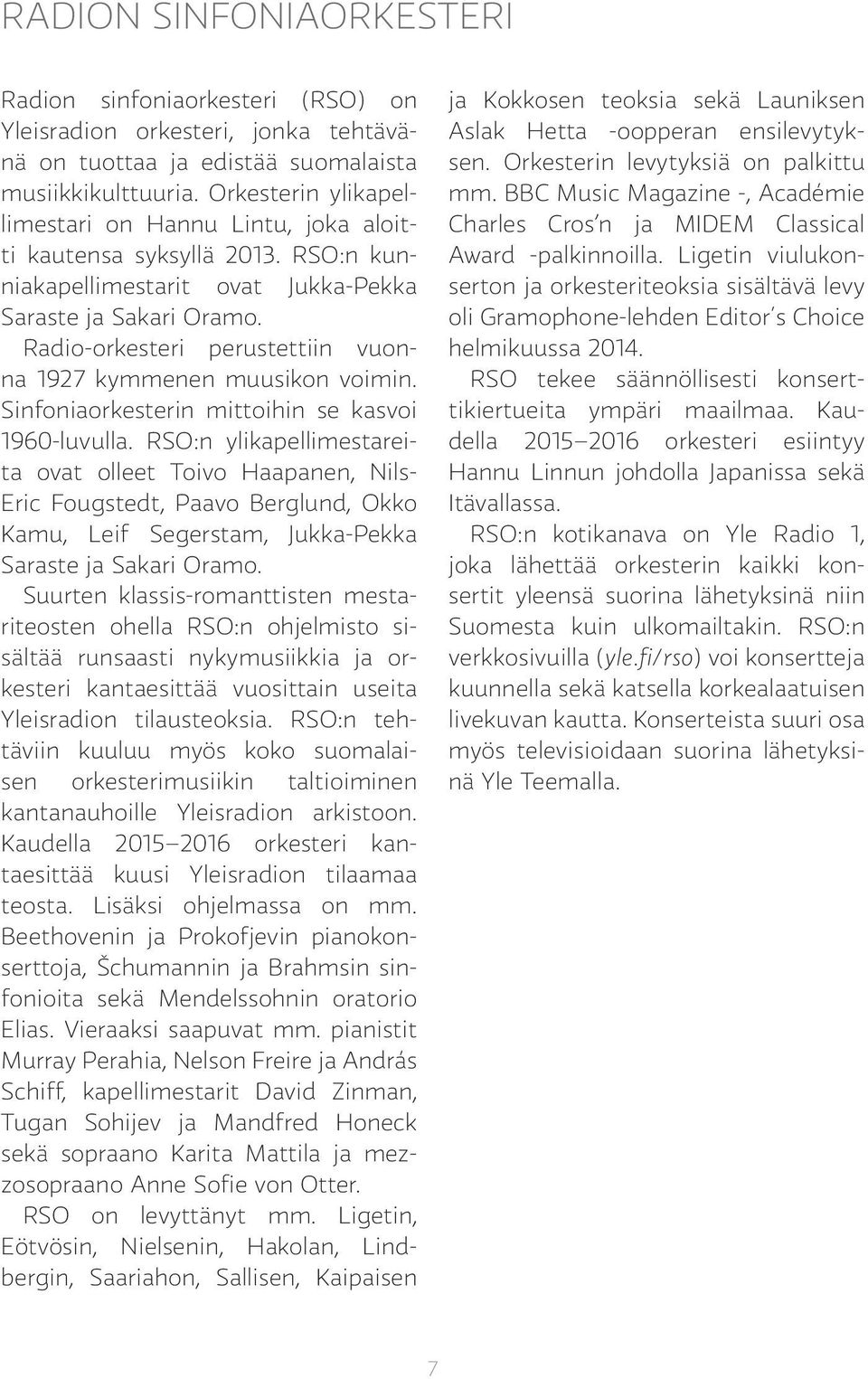 RADION SINFONIAORKESTERI

Radion sinfoniaorkesteri (RSO) on Yleisradion orkesteri, jonka tehtävänä on tuottaa ja edistää suomalaista musiikkikulttuuria. Orkesterin ylikapellimestari on Hannu Lintu, joka aloitti kautensa syksyllä 2013. RSO:n kunniakapellimestarit ovat Jukka-Pekka Saraste ja Sakari Oramo.

Radio-orkesteri perustettiin vuonna 1927 kymmenen muusikon voimin. Sinfoniaorkesterin mittoihin se kasvoi 1960-luvulla. RSO:n ylikapellimestareita ovat olleet Toivo Haapanen, Nils-Eric Fougstedt, Paavo Berglund, Okko Kamu, Leif Segerstam, Jukka-Pekka Saraste ja Sakari Oramo.

Suurten klassis-romanttisten mestariteosten ohella RSO:n ohjelmisto sisältää runsaasti nykymusiikkia ja orkesteri kantaesittää vuosittain useita Yleisradion tilausteoksia. RSO:n tehtäviin kuuluu myös koko suomalaisen orkesterimusiikin taltioiminen kantanauhoille Yleisradion arkistoon. Kaudella 2015–2016 orkesteri kantaesittää kuusi Yleisradion tilaamaa teosta. Lisäksi ohjelmassa on mm. Beethovenin ja Prokofjevin pianokonserttoja, Šchumannin ja Brahmsin sinfonioita sekä Mendelssohnin oratorio Elias. Vieraaksi saapuvat mm. pianistit Murray Perahia, Nelson Freire ja András Schiff, kapellimestarit David Zinman, Tugan Sohijev ja Mandfred Honeck sekä sopraano Karita Mattila ja mezzosopraano Anne Sofie von Otter.

RSO on levyttänyt mm. Ligetin, Eötvösin, Nielsenin, Hakolan, Lindbergin, Saariahon, Sallisen, Kaipaisen ja Kokkosen teoksia sekä Launiksen Aslak Hetta -oopperan ensilevytyksen. Orkesterin levytyksiä on palkittu mm. BBC Music Magazine -, Académie Charles Cros'n ja MIDEM Classical Award -palkinnoilla. Ligetin viulukonserton ja orkesteriteoksia sisältävä levy oli Gramophone-lehden Editor's Choice helmikuussa 2014.

RSO tekee säännöllisesti konserttikiertueita ympäri maailmaa. Kaudella 2015–2016 orkesteri esiintyy Hannu Linnun johdolla Japanissa sekä Itävallassa.

RSO:n kotikanava on Yle Radio 1, joka lähettää orkesterin kaikki konsertit yleensä suorina lähetyksinä niin Suomesta kuin ulkomailtakin. RSO:n verkkosivuilla (yle.fi/rso) voi konsertteja kuunnella sekä katsella korkealaatuisen livekuvan kautta. Konserteista suuri osa myös televisioidaan suorina lähetyksinä Yle Teemalla.

7